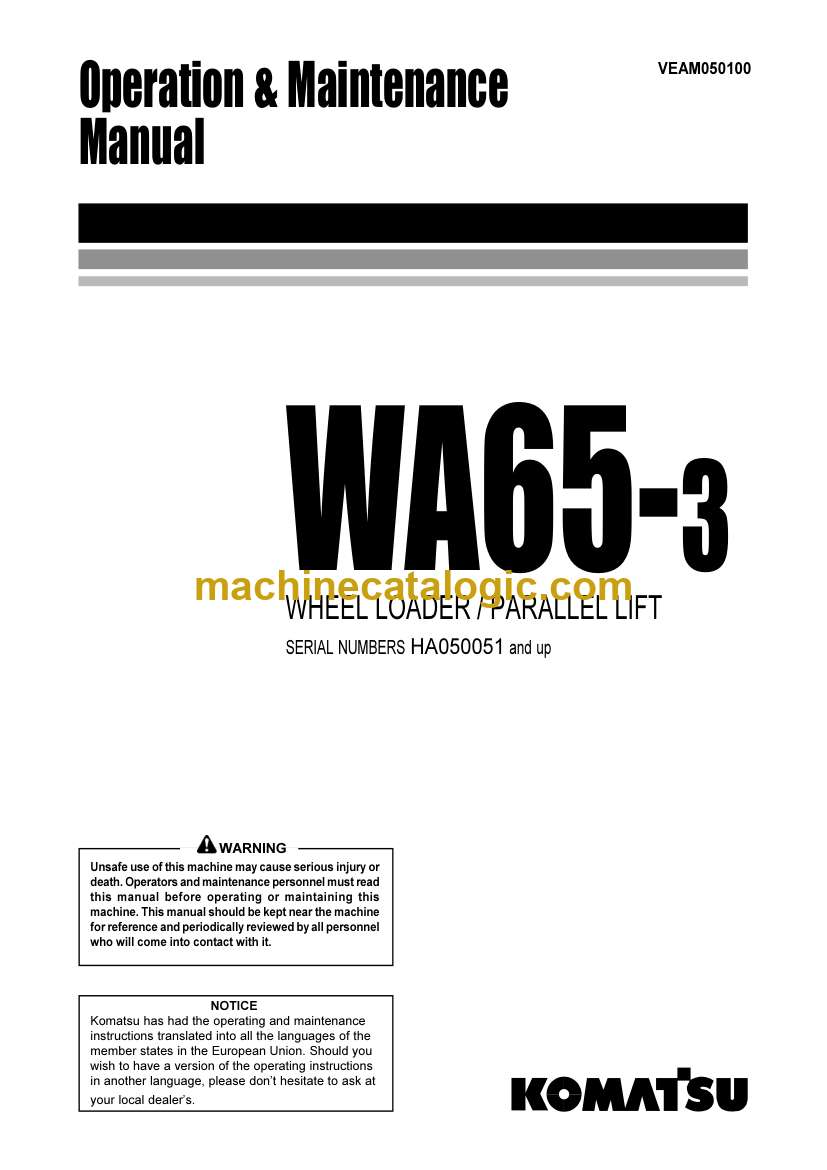 Operation & Maintenance Manual

VEAM050100

WA65-3

machinecatalogic.com

WHEEL LOADER / PARALLEL LIFT

SERIAL NUMBERS HA050051 and up

WARNING

Unsafe use of this machine may cause serious injury or death. Operators and maintenance personnel must read this manual before operating or maintaining this machine. This manual should be kept near the machine for reference and periodically reviewed by all personnel who will come into contact with it.

NOTICE

Komatsu has had the operating and maintenance instructions translated into all the languages of the member states in the European Union. Should you wish to have a version of the operating instructions in another language, please don't hesitate to ask at your local dealer's.

KOMATSU